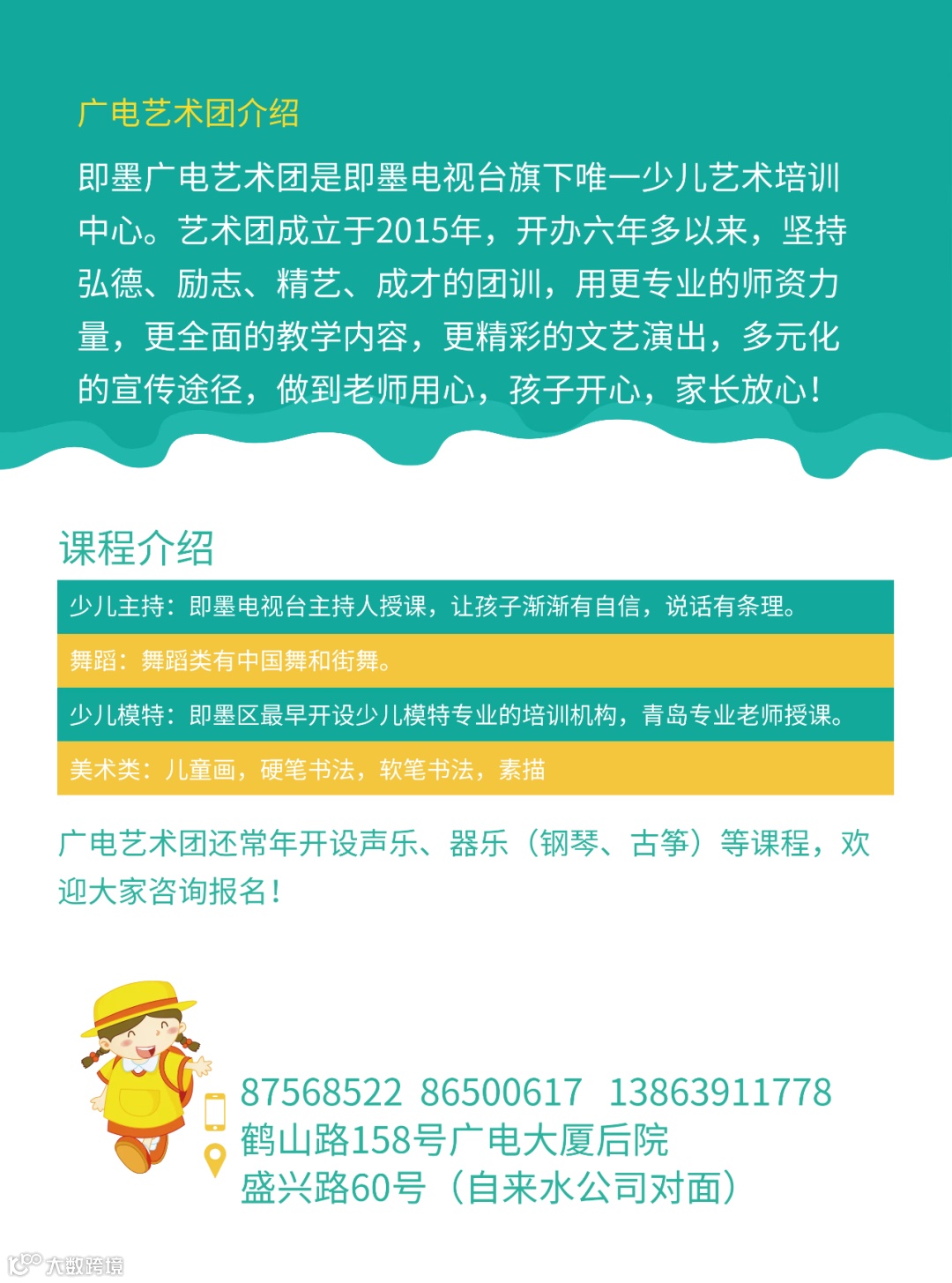 广电艺术团介绍

即墨广电艺术团是即墨电视台旗下唯一少儿艺术培训中心。艺术团成立于2015年，开办六年多以来，坚持弘德、励志、精艺、成才的团训，用更专业的师资力量，更全面的教学内容，更精彩的文艺演出，多元化的宣传途径，做到老师用心，孩子开心，家长放心！

课程介绍

少儿主持：即墨电视台主持人授课，让孩子渐渐有自信，说话有条理。

舞蹈：舞蹈类有中国舞和街舞。

少儿模特：即墨区最早开设少儿模特专业的培训机构，青岛专业老师授课。

美术类：儿童画，硬笔书法，软笔书法，素描

广电艺术团还常年开设声乐、器乐（钢琴、古筝）等课程，欢迎大家咨询报名！

87568522 86500617 13863911778
鹤山路158号广电大厦后院
盛兴路60号（自来水公司对面）

大数跨境